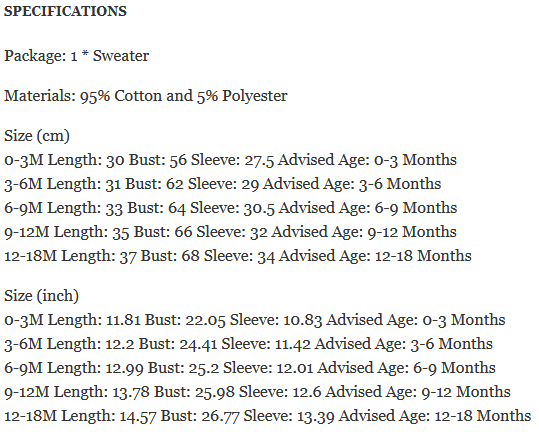 SPECIFICATIONS

Package: 1 * Sweater

Materials: 95% Cotton and 5% Polyester

Size (cm)
0-3M Length: 30 Bust: 56 Sleeve: 27.5 Advised Age: 0-3 Months
3-6M Length: 31 Bust: 62 Sleeve: 29 Advised Age: 3-6 Months
6-9M Length: 33 Bust: 64 Sleeve: 30.5 Advised Age: 6-9 Months
9-12M Length: 35 Bust: 66 Sleeve: 32 Advised Age: 9-12 Months
12-18M Length: 37 Bust: 68 Sleeve: 34 Advised Age: 12-18 Months

Size (inch)
0-3M Length: 11.81 Bust: 22.05 Sleeve: 10.83 Advised Age: 0-3 Months
3-6M Length: 12.2 Bust: 24.41 Sleeve: 11.42 Advised Age: 3-6 Months
6-9M Length: 12.99 Bust: 25.2 Sleeve: 12.01 Advised Age: 6-9 Months
9-12M Length: 13.78 Bust: 25.98 Sleeve: 12.6 Advised Age: 9-12 Months
12-18M Length: 14.57 Bust: 26.77 Sleeve: 13.39 Advised Age: 12-18 Months